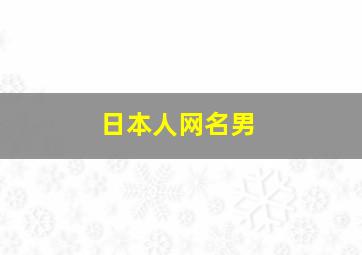 日本人网名男